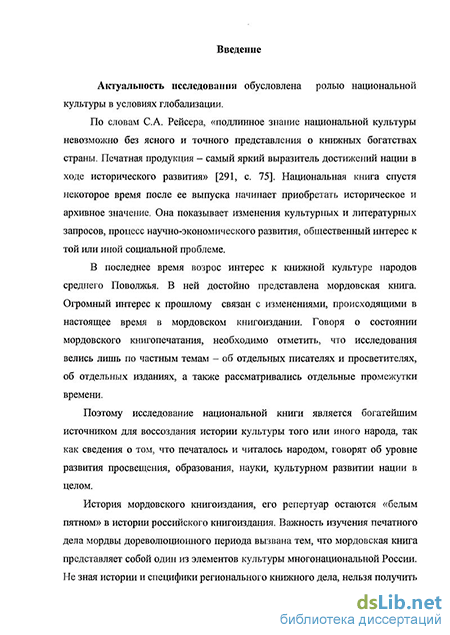 Введение

Актуальность исследования обусловлена ролью национальной культуры в условиях глобализации.

По словам С.А. Рейсера, «подлинное знание национальной культуры невозможно без ясного и точного представления о книжных богатствах страны. Печатная продукция – самый яркий выразитель достижений нации в ходе исторического развития» [291, с. 75]. Национальная книга спустя некоторое время после ее выпуска начинает приобретать историческое и архивное значение. Она показывает изменения культурных и литературных запросов, процесс научно-экономического развития, общественный интерес к той или иной социальной проблеме.

В последнее время возрос интерес к книжной культуре народов среднего Поволжья. В ней достойно представлена мордовская книга. Огромный интерес к прошлому связан с изменениями, происходящими в настоящее время в мордовском книгоиздании. Говоря о состоянии мордовского книгопечатания, необходимо отметить, что исследования велись лишь по частным темам – об отдельных писателях и просветителях, об отдельных изданиях, а также рассматривались отдельные промежутки времени.

Поэтому исследование национальной книги является богатейшим источником для воссоздания истории культуры того или иного народа, так как сведения о том, что печаталось и читалось народом, говорят об уровне развития просвещения, образования, науки, культурном развитии нации в целом.

История мордовского книгоиздания, его репертуар остаются «белым пятном» в истории российского книгоиздания. Важность изучения печатного дела мордвы дореволюционного периода вызвана тем, что мордовская книга представляет собой один из элементов культуры многонациональной России. Не зная истории и специфики регионального книжного дела, нельзя получить

dsLib.net
библиотека диссертаций